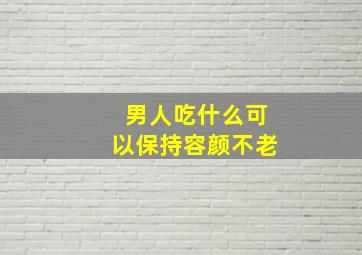 男人吃什么可以保持容颜不老